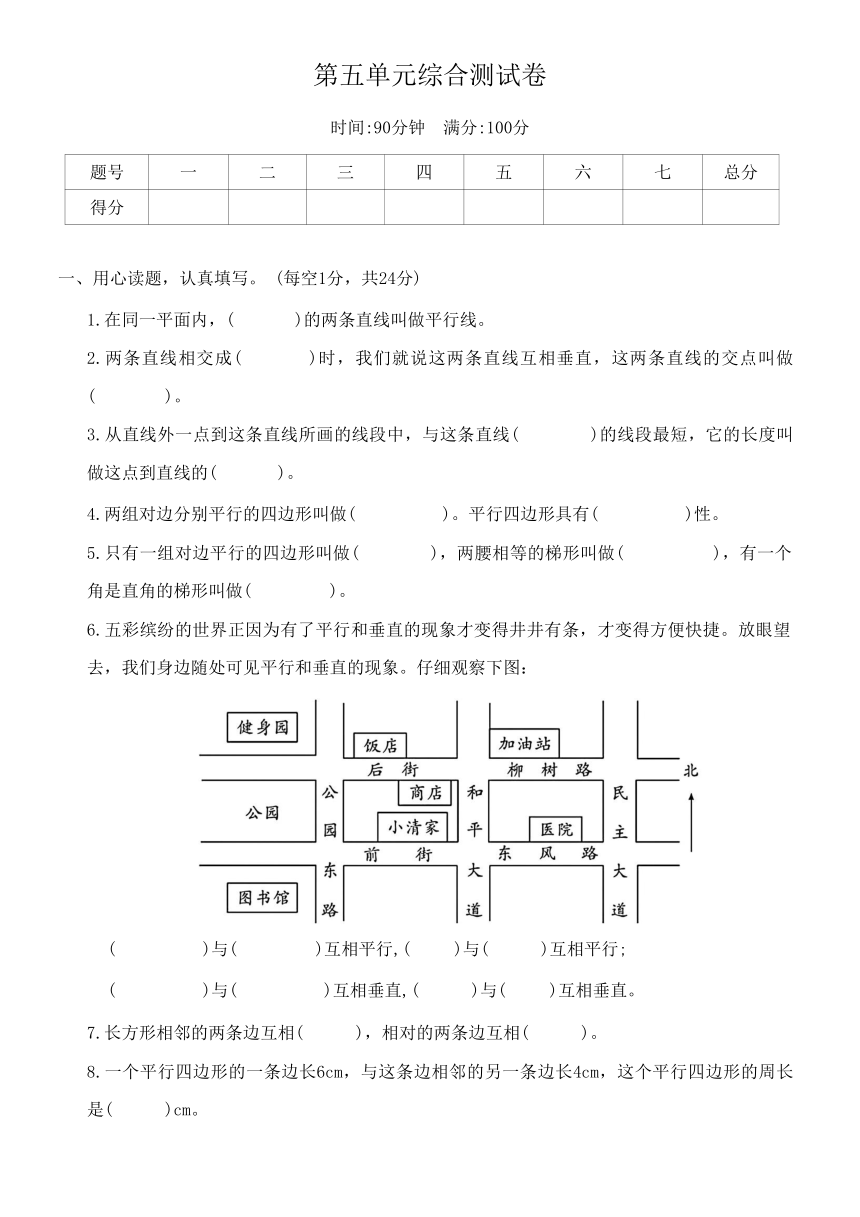 第五单元综合测试卷

时间:90分钟　满分:100分

| 题号 | 一 | 二 | 三 | 四 | 五 | 六 | 七 | 总分 |
|---|---|---|---|---|---|---|---|---|
| 得分 | | | | | | | | |

一、用心读题，认真填写。（每空1分，共24分）

1.在同一平面内，(　　　)的两条直线叫做平行线。

2.两条直线相交成(　　　)时，我们就说这两条直线互相垂直，这两条直线的交点叫做(　　　)。

3.从直线外一点到这条直线所画的线段中，与这条直线(　　　)的线段最短，它的长度叫做这点到直线的(　　　)。

4.两组对边分别平行的四边形叫做(　　　)。平行四边形具有(　　　)性。

5.只有一组对边平行的四边形叫做(　　　)，两腰相等的梯形叫做(　　　)，有一个角是直角的梯形叫做(　　　)。

6.五彩缤纷的世界正因为有了平行和垂直的现象才变得井井有条，才变得方便快捷。放眼望去，我们身边随处可见平行和垂直的现象。仔细观察下图：

健身园　饭店　加油站　后街　柳树路　北　公园　公园东路　商店　小清家　和平大道　医院　民主大道　前街　东风路　图书馆

(　　　)与(　　　)互相平行,(　　)与(　　)互相平行;

(　　　)与(　　　)互相垂直,(　　)与(　　)互相垂直。

7.长方形相邻的两条边互相(　　)，相对的两条边互相(　　)。

8.一个平行四边形的一条边长6cm，与这条边相邻的另一条边长4cm，这个平行四边形的周长是(　　)cm。